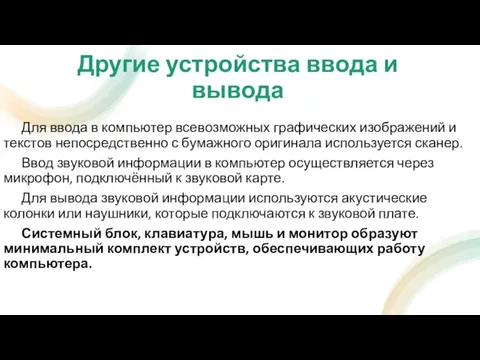 Другие устройства ввода и вывода

Для ввода в компьютер всевозможных графических изображений и текстов непосредственно с бумажного оригинала используется сканер.

Ввод звуковой информации в компьютер осуществляется через микрофон, подключённый к звуковой карте.

Для вывода звуковой информации используются акустические колонки или наушники, которые подключаются к звуковой плате.

Системный блок, клавиатура, мышь и монитор образуют минимальный комплект устройств, обеспечивающих работу компьютера.